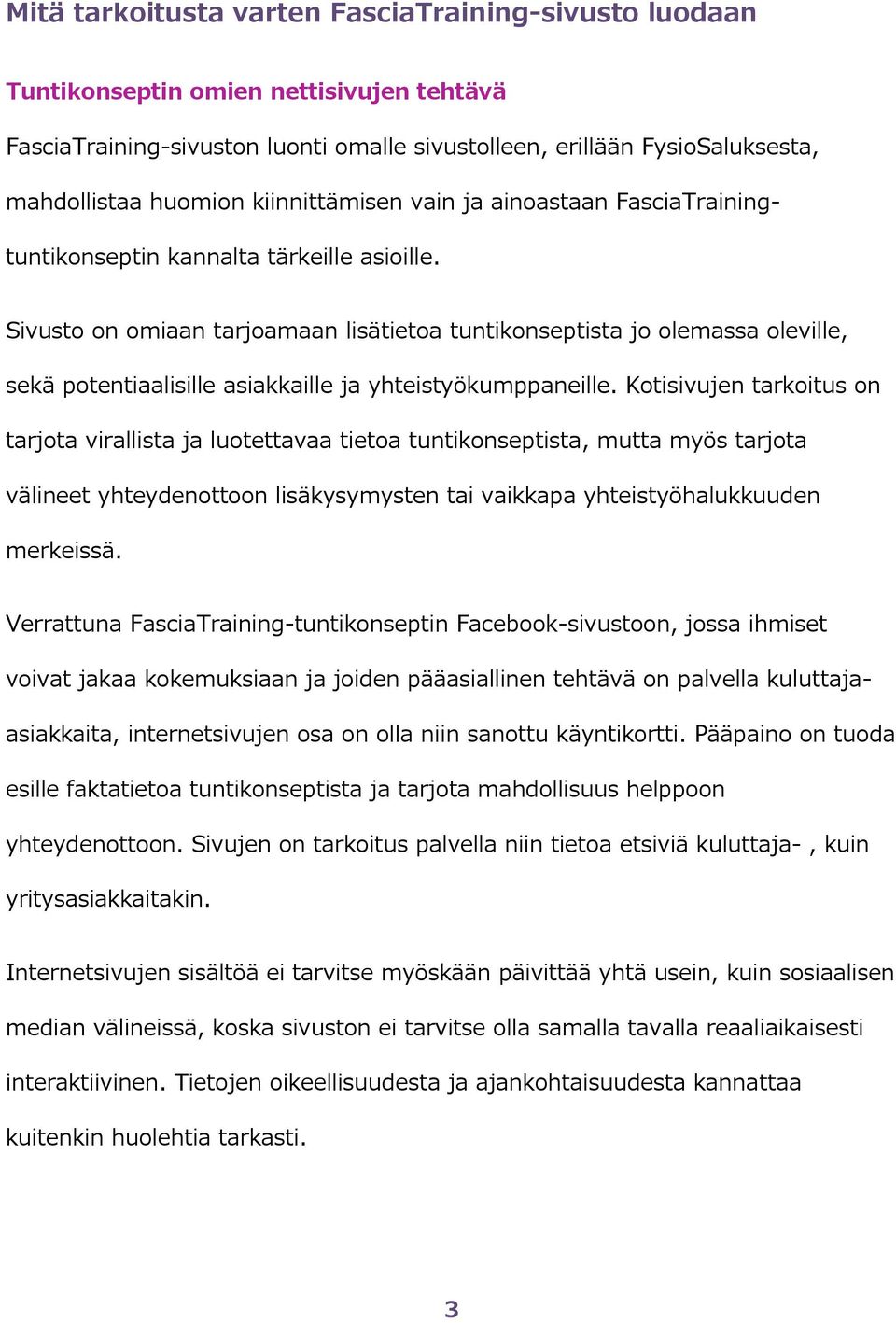 Mitä tarkoitusta varten FasciaTraining-sivusto luodaan

Tuntikonseptin omien nettisivujen tehtävä

FasciaTraining-sivuston luonti omalle sivustolleen, erillään FysioSaluksesta, mahdollistaa huomion kiinnittämisen vain ja ainoastaan FasciaTraining-tuntikonseptin kannalta tärkeille asioille.

Sivusto on omiaan tarjoamaan lisätietoa tuntikonseptista jo olemassa oleville, sekä potentiaalisille asiakkaille ja yhteistyökumppaneille. Kotisivujen tarkoitus on tarjota virallista ja luotettavaa tietoa tuntikonseptista, mutta myös tarjota välineet yhteydenottoon lisäkysymysten tai vaikkapa yhteistyöhalukkuuden merkeissä.

Verrattuna FasciaTraining-tuntikonseptin Facebook-sivustoon, jossa ihmiset voivat jakaa kokemuksiaan ja joiden pääasiallinen tehtävä on palvella kuluttaja-asiakkaita, internetsivujen osa on olla niin sanottu käyntikortti. Pääpaino on tuoda esille faktatietoa tuntikonseptista ja tarjota mahdollisuus helppoon yhteydenottoon. Sivujen on tarkoitus palvella niin tietoa etsiviä kuluttaja- , kuin yritysasiakkaitakin.

Internetsivujen sisältöä ei tarvitse myöskään päivittää yhtä usein, kuin sosiaalisen median välineissä, koska sivuston ei tarvitse olla samalla tavalla reaaliaikaisesti interaktiivinen. Tietojen oikeellisuudesta ja ajankohtaisuudesta kannattaa kuitenkin huolehtia tarkasti.

3